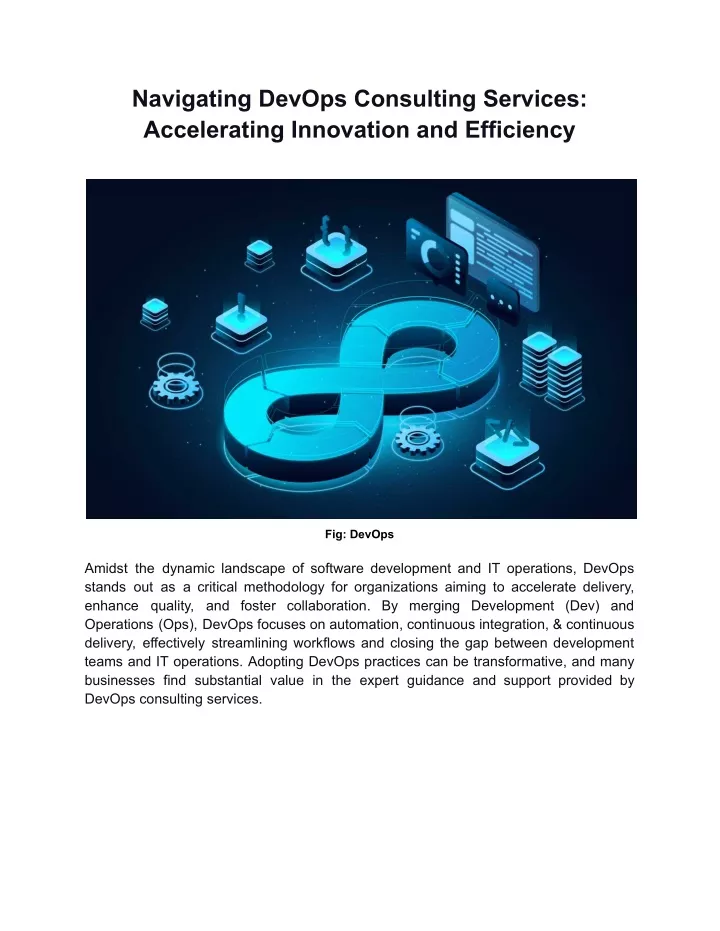 Navigating DevOps Consulting Services: Accelerating Innovation and Efficiency

Fig: DevOps

Amidst the dynamic landscape of software development and IT operations, DevOps stands out as a critical methodology for organizations aiming to accelerate delivery, enhance quality, and foster collaboration. By merging Development (Dev) and Operations (Ops), DevOps focuses on automation, continuous integration, & continuous delivery, effectively streamlining workflows and closing the gap between development teams and IT operations. Adopting DevOps practices can be transformative, and many businesses find substantial value in the expert guidance and support provided by DevOps consulting services.